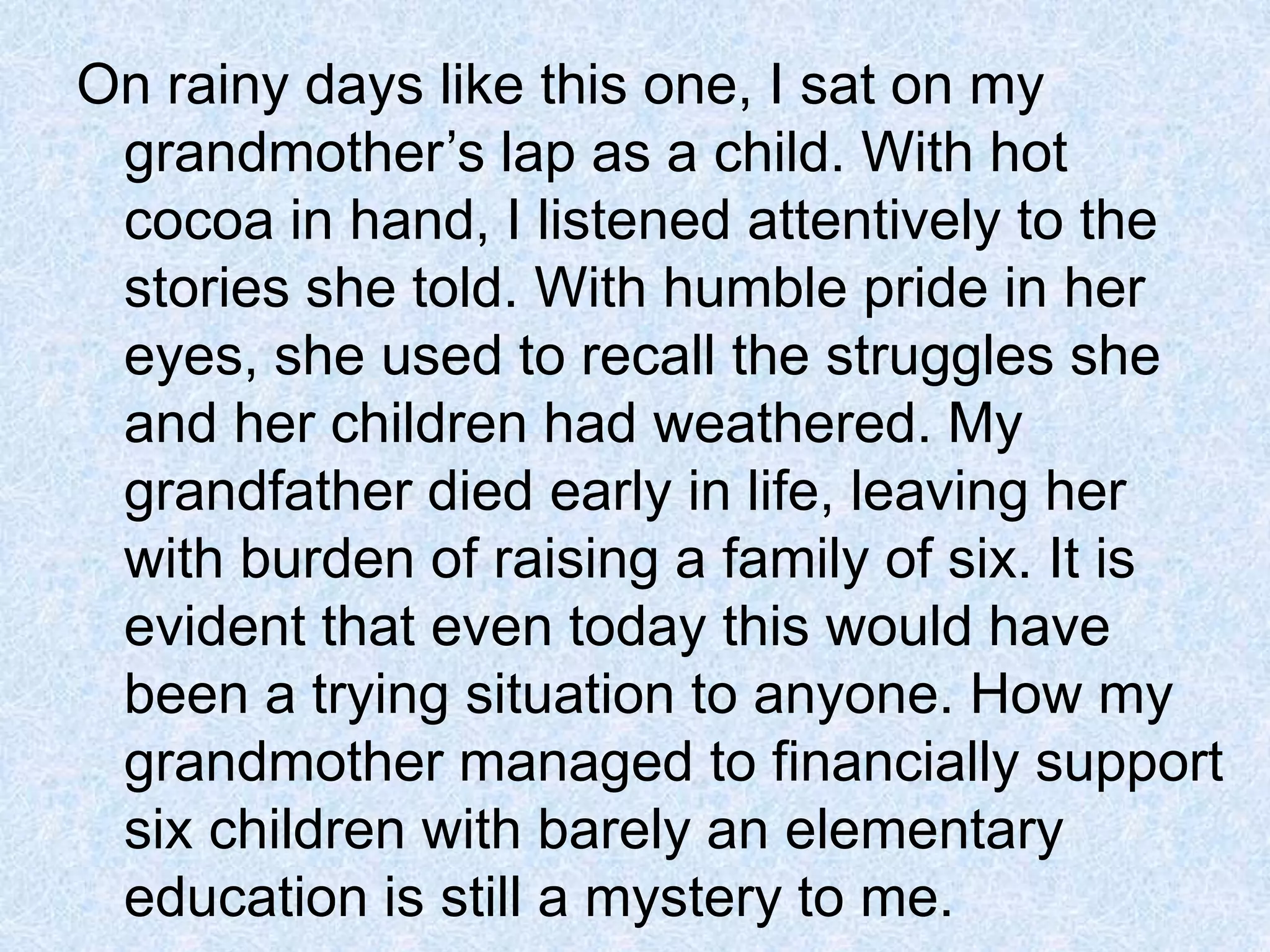 On rainy days like this one, I sat on my grandmother's lap as a child. With hot cocoa in hand, I listened attentively to the stories she told. With humble pride in her eyes, she used to recall the struggles she and her children had weathered. My grandfather died early in life, leaving her with burden of raising a family of six. It is evident that even today this would have been a trying situation to anyone. How my grandmother managed to financially support six children with barely an elementary education is still a mystery to me.